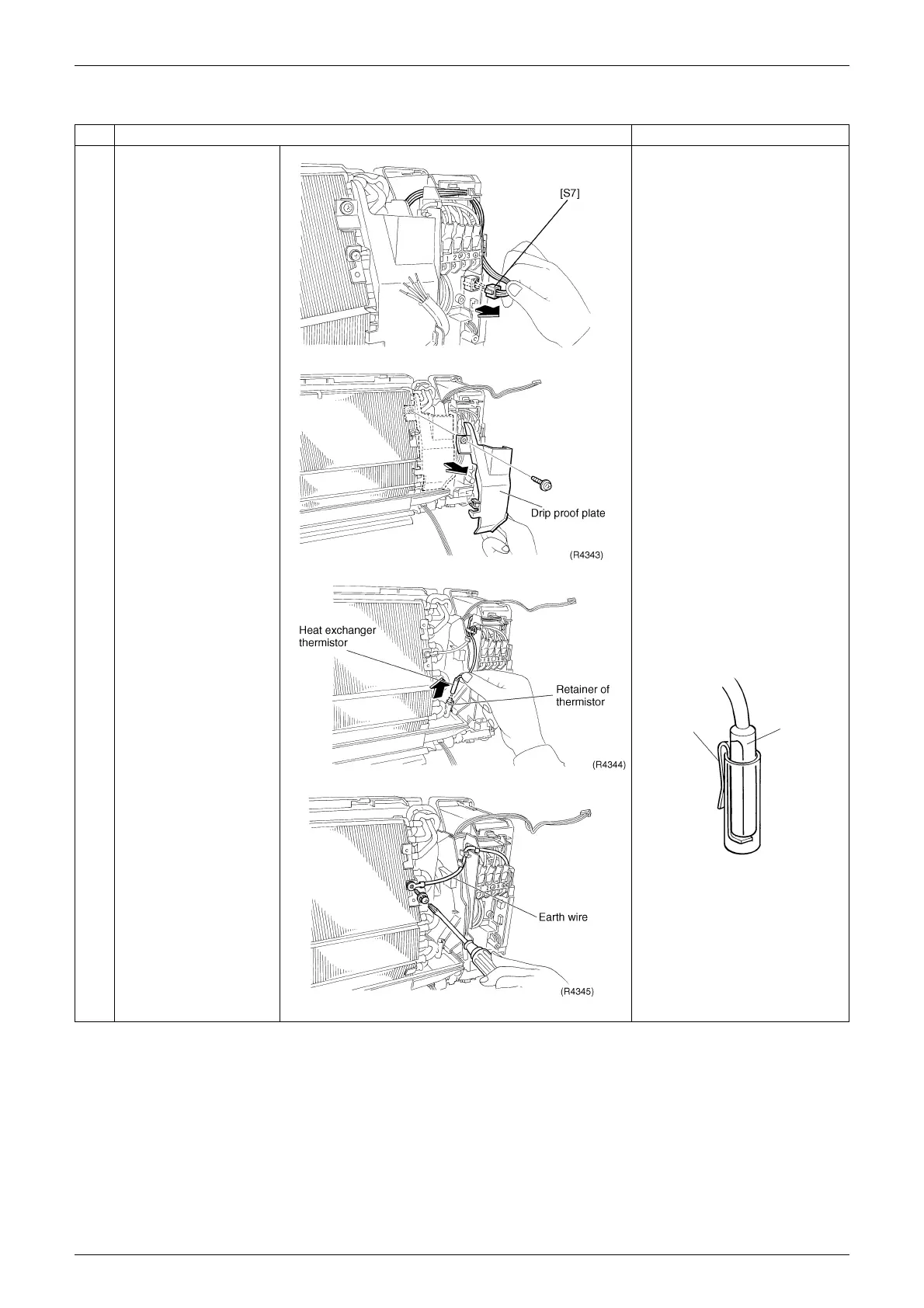 [S7]

Drip proof plate

(R4343)

Heat exchanger thermistor

Retainer of thermistor

(R4344)

Earth wire

(R4345)